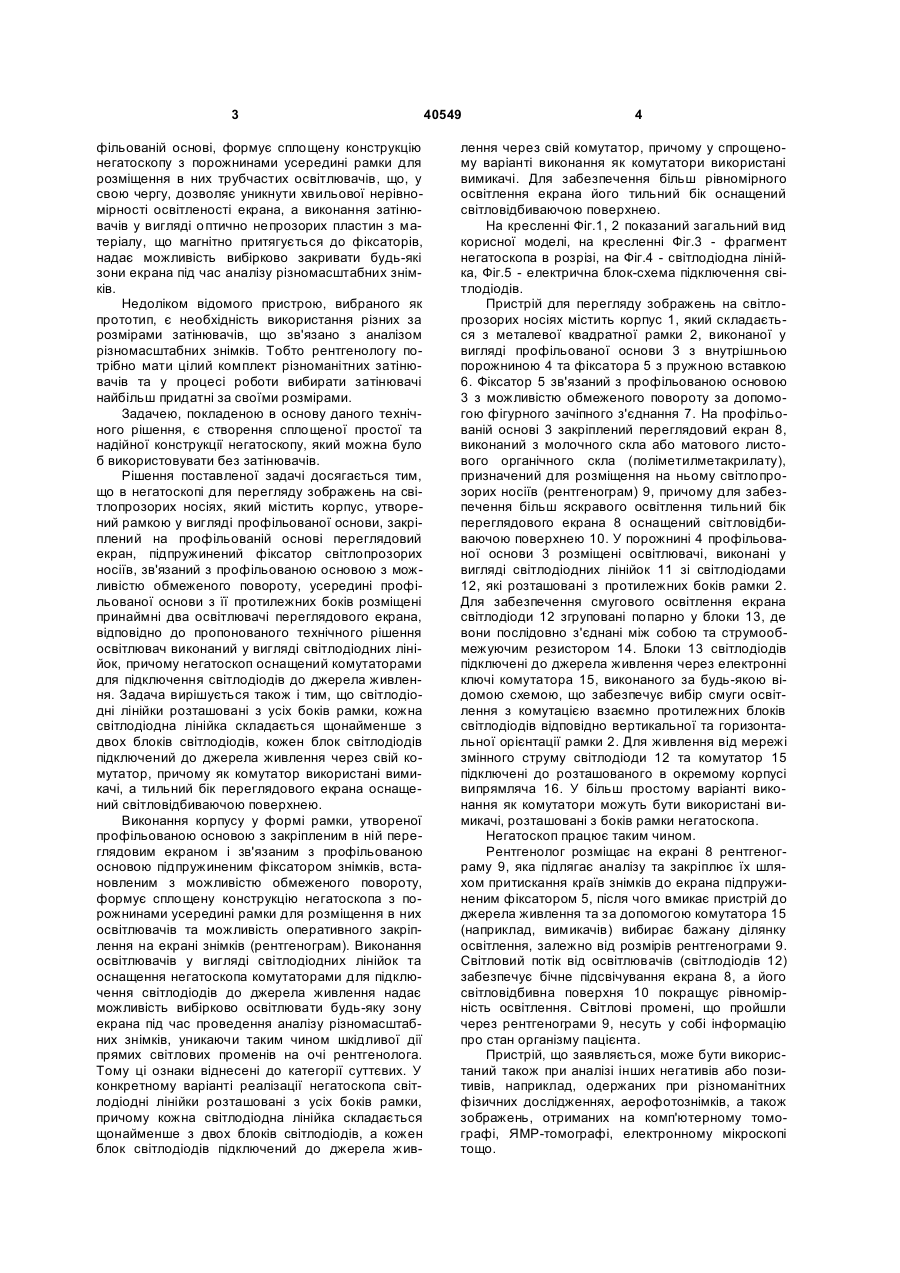 3 40549 4

фільованій основі, формує сплощену конструкцію негатоскопу з порожнинами усередині рамки для розміщення в них трубчастих освітлювачів, що, у свою чергу, дозволяє уникнути хвильової нерівномірності освітленості екрана, а виконання затінювачів у вигляді оптично непрозорих пластин з матеріалу, що магнітно притягується до фіксаторів, надає можливість вибірково закривати будь-які зони екрана під час аналізу різномасштабних знімків.

Недоліком відомого пристрою, вибраного як прототип, є необхідність використання різних за розмірами затінювачів, що зв'язано з аналізом різномасштабних знімків. Тобто рентгенологу потрібно мати цілий комплект різноманітних затінювачів та у процесі роботи вибирати затінювачі найбільш придатні за своїми розмірами.

Задачею, покладеною в основу даного технічного рішення, є створення сплощеної простої та надійної конструкції негатоскопу, який можна було б використовувати без затінювачів.

Рішення поставленої задачі досягається тим, що в негатоскопі для перегляду зображень на світлопрозорих носіях, який містить корпус, утворений рамкою у вигляді профільованої основи, закріплений на профільованій основі переглядовий екран, підпружинений фіксатор світлопрозорих носіїв, зв'язаний з профільованою основою з можливістю обмеженого повороту, усередині профільованої основи з її протилежних боків розміщені принаймні два освітлювачі переглядового екрана, відповідно до пропонованого технічного рішення освітлювач виконаний у вигляді світлодіодних лінійок, причому негатоскоп оснащений комутаторами для підключення світлодіодів до джерела живлення. Задача вирішується також і тим, що світлодіодні лінійки розташовані з усіх боків рамки, кожна світлодіодна лінійка складається щонайменше з двох блоків світлодіодів, кожен блок світлодіодів підключений до джерела живлення через свій комутатор, причому як комутатор використані вимикачі, а тильний бік переглядового екрана оснащений світловідбиваючою поверхнею.

Виконання корпусу у формі рамки, утвореної профільованою основою з закріпленим в ній переглядовим екраном і зв'язаним з профільованою основою підпружиненим фіксатором знімків, встановленим з можливістю обмеженого повороту, формує сплощену конструкцію негатоскопа з порожнинами усередині рамки для розміщення в них освітлювачів та можливість оперативного закріплення на екрані знімків (рентгенограм). Виконання освітлювачів у вигляді світлодіодних лінійок та оснащення негатоскопа комутаторами для підключення світлодіодів до джерела живлення надає можливість вибірково освітлювати будь-яку зону екрана під час проведення аналізу різномасштабних знімків, уникаючи таким чином шкідливої дії прямих світлових променів на очі рентгенолога. Тому ці ознаки віднесені до категорії суттєвих. У конкретному варіанті реалізації негатоскопа світлодіодні лінійки розташовані з усіх боків рамки, причому кожна світлодіодна лінійка складається щонайменше з двох блоків світлодіодів, а кожен блок світлодіодів підключений до джерела живлення через свій комутатор, причому у спрощеному варіанті виконання як комутатори використані вимикачі. Для забезпечення більш рівномірного освітлення екрана його тильний бік оснащений світловідбиваючою поверхнею.

На кресленні Фіг.1, 2 показаний загальний вид корисної моделі, на кресленні Фіг.3 - фрагмент негатоскопа в розрізі, на Фіг.4 - світлодіодна лінійка, Фіг.5 - електрична блок-схема підключення світлодіодів.

Пристрій для перегляду зображень на світлопрозорих носіях містить корпус 1, який складається з металевої квадратної рамки 2, виконаної у вигляді профільованої основи 3 з внутрішньою порожниною 4 та фіксатора 5 з пружною вставкою 6. Фіксатор 5 зв'язаний з профільованою основою 3 з можливістю обмеженого повороту за допомогою фігурного зачіпного з'єднання 7. На профільованій основі 3 закріплений переглядовий екран 8, виконаний з молочного скла або матового листового органічного скла (поліметилметакрилату), призначений для розміщення на ньому світлопрозорих носіїв (рентгенограм) 9, причому для забезпечення більш яскравого освітлення тильний бік переглядового екрана 8 оснащений світловідбиваючою поверхнею 10. У порожнині 4 профільованої основи 3 розміщені освітлювачі, виконані у вигляді світлодіодних лінійок 11 зі світлодіодами 12, які розташовані з протилежних боків рамки 2. Для забезпечення смугового освітлення екрана світлодіоди 12 згруповані попарно у блоки 13, де вони послідовно з'єднані між собою та струмообмежуючим резистором 14. Блоки 13 світлодіодів підключені до джерела живлення через електронні ключі комутатора 15, виконаного за будь-якою відомою схемою, що забезпечує вибір смуги освітлення з комутацією взаємно протилежних блоків світлодіодів відповідно вертикальної та горизонтальної орієнтації рамки 2. Для живлення від мережі змінного струму світлодіоди 12 та комутатор 15 підключені до розташованого в окремому корпусі випрямляча 16. У більш простому варіанті виконання як комутатори можуть бути використані вимикачі, розташовані з боків рамки негатоскопа.

Негатоскоп працює таким чином.

Рентгенолог розміщає на екрані 8 рентгенограму 9, яка підлягає аналізу та закріплює їх шляхом притискання країв знімків до екрана підпружиненим фіксатором 5, після чого вмикає пристрій до джерела живлення та за допомогою комутатора 15 (наприклад, вимикачів) вибирає бажану ділянку освітлення, залежно від розмірів рентгенограми 9. Світловий потік від освітлювачів (світлодіодів 12) забезпечує бічне підсвічування екрана 8, а його світловідбивна поверхня 10 покращує рівномірність освітлення. Світлові промені, що пройшли через рентгенограми 9, несуть у собі інформацію про стан організму пацієнта.

Пристрій, що заявляється, може бути використаний також при аналізі інших негативів або позитивів, наприклад, одержаних при різноманітних фізичних дослідженнях, аерофотознімків, а також зображень, отриманих на комп'ютерному томографі, ЯМР-томографі, електронному мікроскопі тощо.